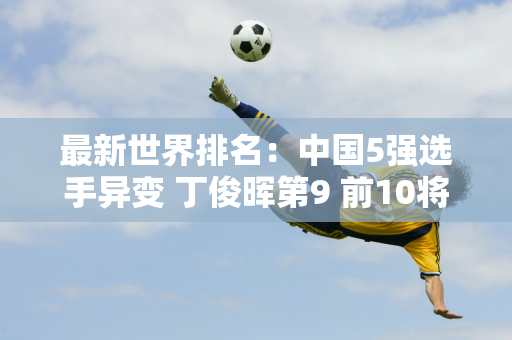 最新世界排名：中国5强选手异变 丁俊晖第9 前10将